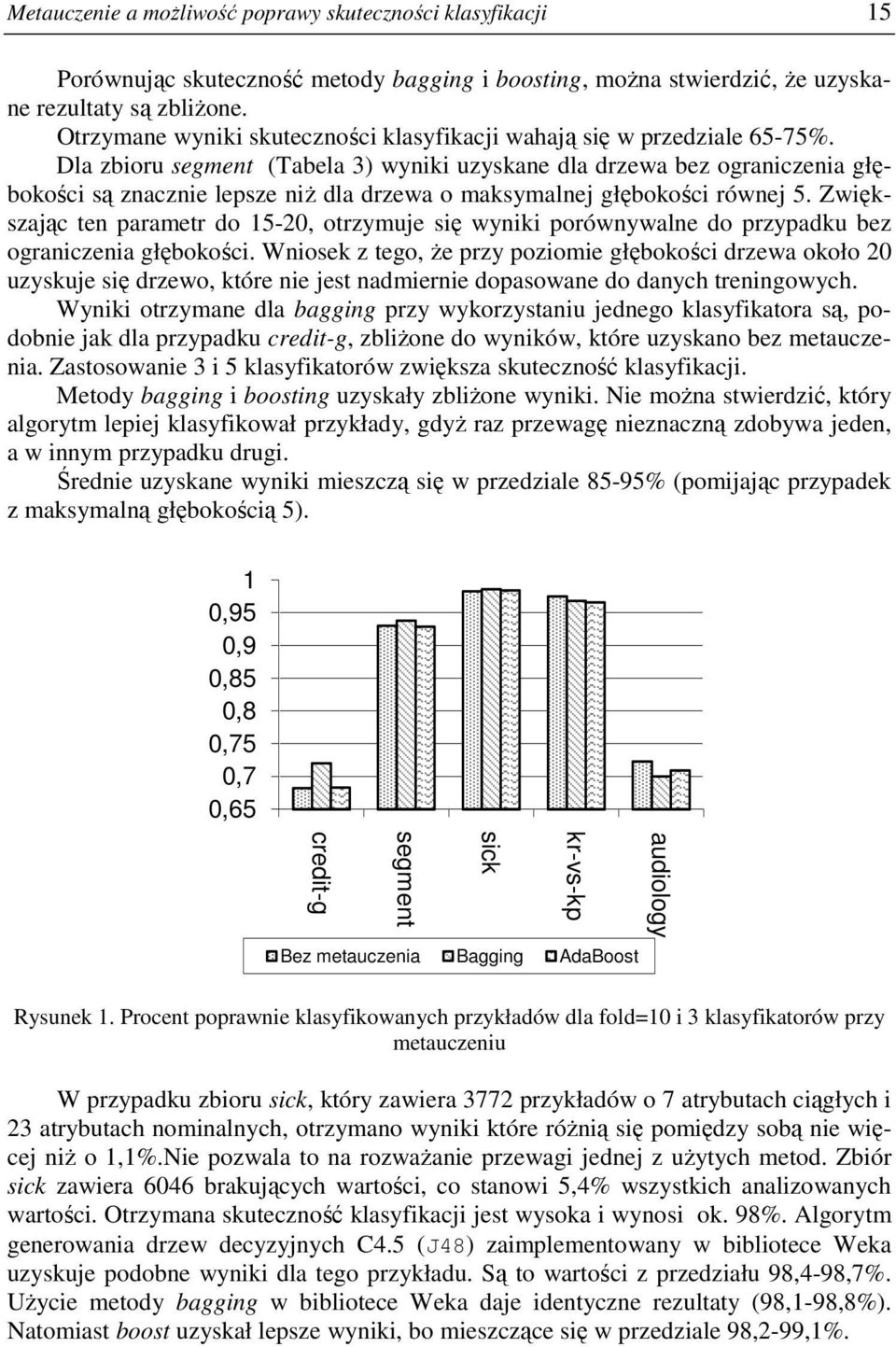 Metauczenie a możliwość poprawy skuteczności klasyfikacji 15

Porównując skuteczność metody bagging i boosting, można stwierdzić, że uzyskane rezultaty są zbliżone.
Otrzymane wyniki skuteczności klasyfikacji wahają się w przedziale 65-75%.
Dla zbioru segment (Tabela 3) wyniki uzyskane dla drzewa bez ograniczenia głębokości są znacznie lepsze niż dla drzewa o maksymalnej głębokości równej 5. Zwiększając ten parametr do 15-20, otrzymuje się wyniki porównywalne do przypadku bez ograniczenia głębokości. Wniosek z tego, że przy poziomie głębokości drzewa około 20 uzyskuje się drzewo, które nie jest nadmiernie dopasowane do danych treningowych.
Wyniki otrzymane dla bagging przy wykorzystaniu jednego klasyfikatora są, podobnie jak dla przypadku credit-g, zbliżone do wyników, które uzyskano bez metauczenia. Zastosowanie 3 i 5 klasyfikatorów zwiększa skuteczność klasyfikacji.
Metody bagging i boosting uzyskały zbliżone wyniki. Nie można stwierdzić, który algorytm lepiej klasyfikował przykłady, gdyż raz przewagę nieznaczną zdobywa jeden, a w innym przypadku drugi.
Średnie uzyskane wyniki mieszczą się w przedziale 85-95% (pomijając przypadek z maksymalną głębokością 5).

1
0,95
0,9
0,85
0,8
0,75
0,7
0,65
credit-g
segment
sick
kr-vs-kp
audiology
Bez metauczenia Bagging AdaBoost

Rysunek 1. Procent poprawnie klasyfikowanych przykładów dla fold=10 i 3 klasyfikatorów przy metauczeniu

W przypadku zbioru sick, który zawiera 3772 przykładów o 7 atrybutach ciągłych i 23 atrybutach nominalnych, otrzymano wyniki które różnią się pomiędzy sobą nie więcej niż o 1,1%.Nie pozwala to na rozważanie przewagi jednej z użytych metod. Zbiór sick zawiera 6046 brakujących wartości, co stanowi 5,4% wszystkich analizowanych wartości. Otrzymana skuteczność klasyfikacji jest wysoka i wynosi ok. 98%. Algorytm generowania drzew decyzyjnych C4.5 (J48) zaimplementowany w bibliotece Weka uzyskuje podobne wyniki dla tego przykładu. Są to wartości z przedziału 98,4-98,7%. Użycie metody bagging w bibliotece Weka daje identyczne rezultaty (98,1-98,8%). Natomiast boost uzyskał lepsze wyniki, bo mieszczące się w przedziale 98,2-99,1%.